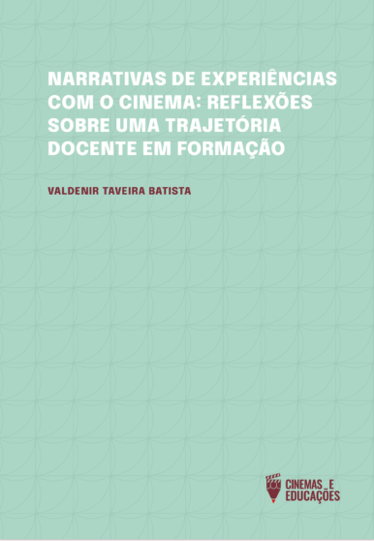 NARRATIVAS DE EXPERIÊNCIAS COM O CINEMA: REFLEXÕES SOBRE UMA TRAJETÓRIA DOCENTE EM FORMAÇÃO

VALDENIR TAVEIRA BATISTA

CINEMAS_E EDUCAÇÕES